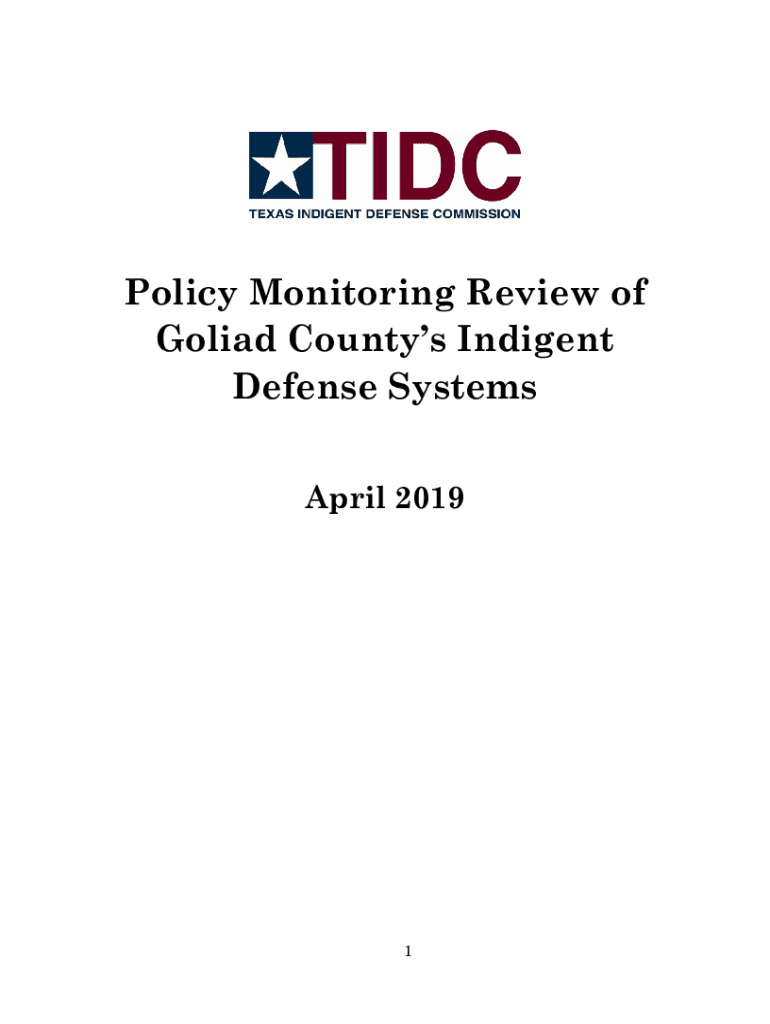 TIDC
TEXAS INDIGENT DEFENSE COMMISSION

Policy Monitoring Review of Goliad County's Indigent Defense Systems

April 2019

1